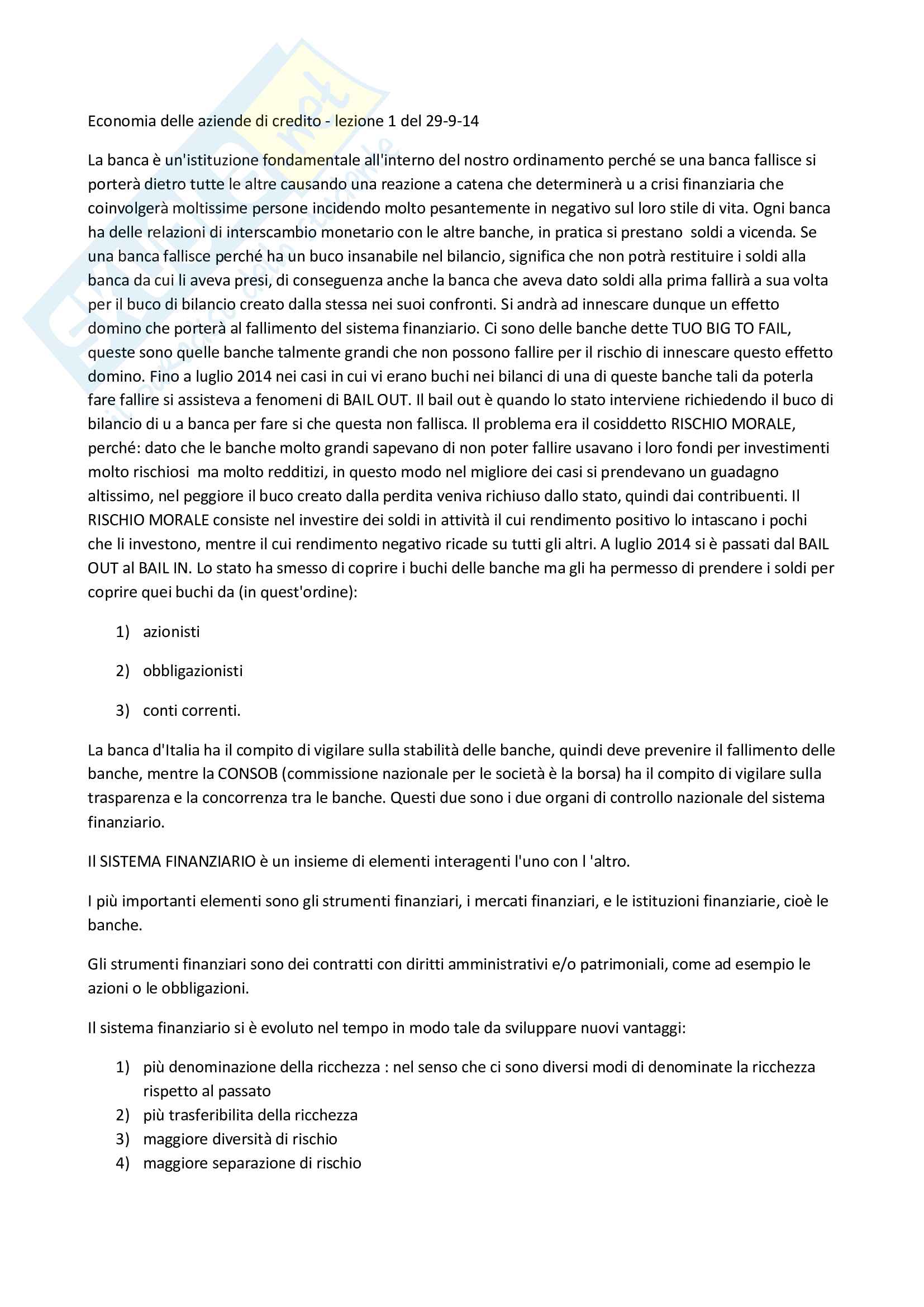 Economia delle aziende di credito - lezione 1 del 29-9-14

La banca è un'istituzione fondamentale all'interno del nostro ordinamento perché se una banca fallisce si porterà dietro tutte le altre causando una reazione a catena che determinerà u a crisi finanziaria che coinvolgerà moltissime persone incidendo molto pesantemente in negativo sul loro stile di vita. Ogni banca ha delle relazioni di interscambio monetario con le altre banche, in pratica si prestano soldi a vicenda. Se una banca fallisce perché ha un buco insanabile nel bilancio, significa che non potrà restituire i soldi alla banca da cui li aveva presi, di conseguenza anche la banca che aveva dato soldi alla prima fallirà a sua volta per il buco di bilancio creato dalla stessa nei suoi confronti. Si andrà ad innescare dunque un effetto domino che porterà al fallimento del sistema finanziario. Ci sono delle banche dette TUO BIG TO FAIL, queste sono quelle banche talmente grandi che non possono fallire per il rischio di innescare questo effetto domino. Fino a luglio 2014 nei casi in cui vi erano buchi nei bilanci di una di queste banche tali da poterla fare fallire si assisteva a fenomeni di BAIL OUT. Il bail out è quando lo stato interviene richiedendo il buco di bilancio di u a banca per fare si che questa non fallisca. Il problema era il cosiddetto RISCHIO MORALE, perché: dato che le banche molto grandi sapevano di non poter fallire usavano i loro fondi per investimenti molto rischiosi ma molto redditizi, in questo modo nel migliore dei casi si prendevano un guadagno altissimo, nel peggiore il buco creato dalla perdita veniva richiuso dallo stato, quindi dai contribuenti. Il RISCHIO MORALE consiste nel investire dei soldi in attività il cui rendimento positivo lo intascano i pochi che li investono, mentre il cui rendimento negativo ricade su tutti gli altri. A luglio 2014 si è passati dal BAIL OUT al BAIL IN. Lo stato ha smesso di coprire i buchi delle banche ma gli ha permesso di prendere i soldi per coprire quei buchi da (in quest'ordine):

1) azionisti

2) obbligazionisti

3) conti correnti.

La banca d'Italia ha il compito di vigilare sulla stabilità delle banche, quindi deve prevenire il fallimento delle banche, mentre la CONSOB (commissione nazionale per le società è la borsa) ha il compito di vigilare sulla trasparenza e la concorrenza tra le banche. Questi due sono i due organi di controllo nazionale del sistema finanziario.

Il SISTEMA FINANZIARIO è un insieme di elementi interagenti l'uno con l 'altro.

I più importanti elementi sono gli strumenti finanziari, i mercati finanziari, e le istituzioni finanziarie, cioè le banche.

Gli strumenti finanziari sono dei contratti con diritti amministrativi e/o patrimoniali, come ad esempio le azioni o le obbligazioni.

Il sistema finanziario si è evoluto nel tempo in modo tale da sviluppare nuovi vantaggi:

1) più denominazione della ricchezza : nel senso che ci sono diversi modi di denominate la ricchezza rispetto al passato
2) più trasferibilita della ricchezza
3) maggiore diversità di rischio
4) maggiore separazione di rischio